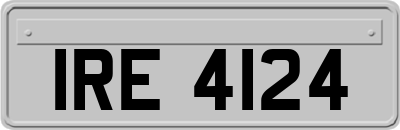 IRE 4124